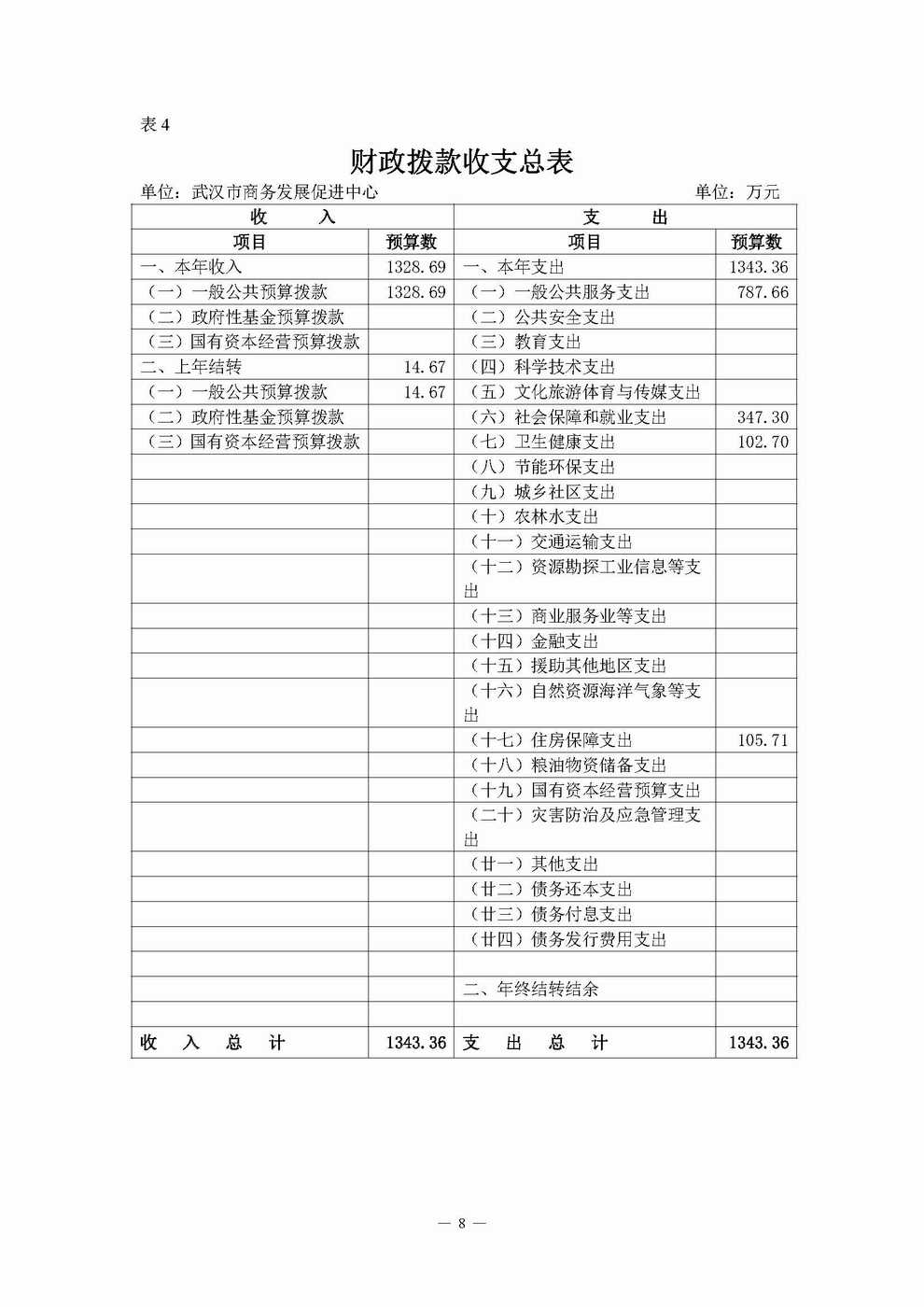 表 4

财政拨款收支总表

单位：武汉市商务发展促进中心　　　　　　　　单位：万元

| 收　　入 | | 支　　出 | |
|---|---|---|---|
| 项目 | 预算数 | 项目 | 预算数 |
| 一、本年收入 | 1328.69 | 一、本年支出 | 1343.36 |
| （一）一般公共预算拨款 | 1328.69 | （一）一般公共服务支出 | 787.66 |
| （二）政府性基金预算拨款 | | （二）公共安全支出 | |
| （三）国有资本经营预算拨款 | | （三）教育支出 | |
| 二、上年结转 | 14.67 | （四）科学技术支出 | |
| （一）一般公共预算拨款 | 14.67 | （五）文化旅游体育与传媒支出 | |
| （二）政府性基金预算拨款 | | （六）社会保障和就业支出 | 347.30 |
| （三）国有资本经营预算拨款 | | （七）卫生健康支出 | 102.70 |
| | | （八）节能环保支出 | |
| | | （九）城乡社区支出 | |
| | | （十）农林水支出 | |
| | | （十一）交通运输支出 | |
| | | （十二）资源勘探工业信息等支出 | |
| | | （十三）商业服务业等支出 | |
| | | （十四）金融支出 | |
| | | （十五）援助其他地区支出 | |
| | | （十六）自然资源海洋气象等支出 | |
| | | （十七）住房保障支出 | 105.71 |
| | | （十八）粮油物资储备支出 | |
| | | （十九）国有资本经营预算支出 | |
| | | （二十）灾害防治及应急管理支出 | |
| | | （廿一）其他支出 | |
| | | （廿二）债务还本支出 | |
| | | （廿三）债务付息支出 | |
| | | （廿四）债务发行费用支出 | |
| | | | |
| | | 二、年终结转结余 | |
| | | | |
| 收　入　总　计 | 1343.36 | 支　出　总　计 | 1343.36 |

— 8 —